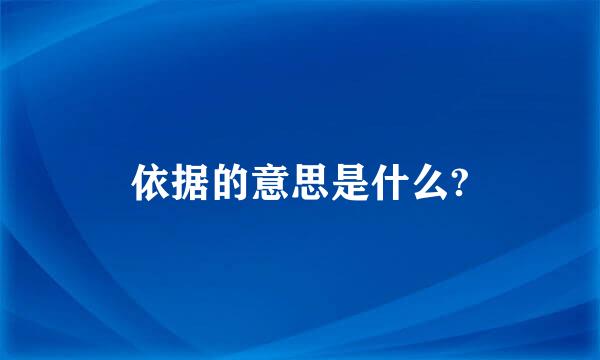 依据的意思是什么?